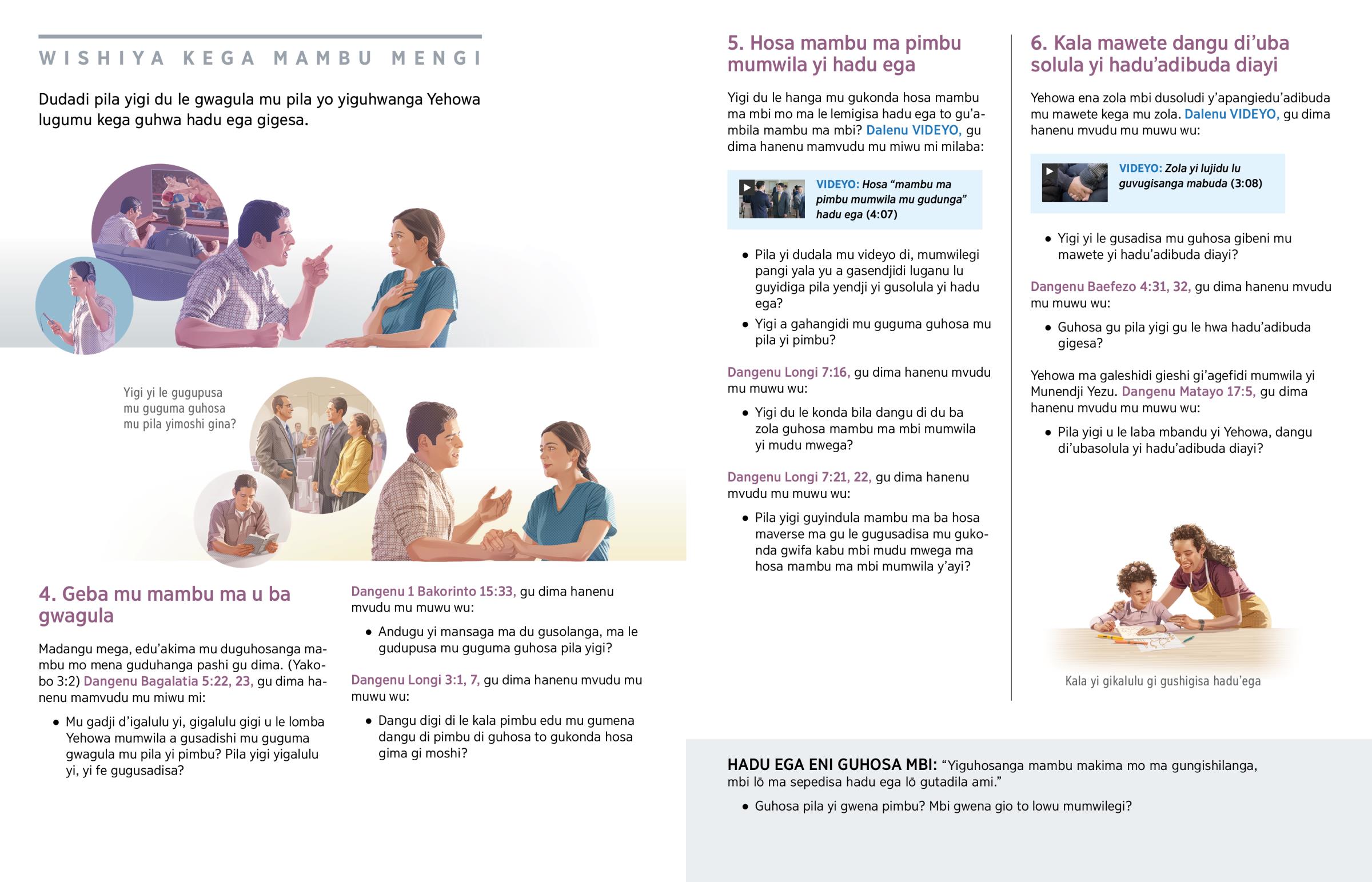 WISHIYA KEGA MAMBU MENGI

Dudadi pila yigi du le gwagula mu pila yo yiguhwanga Yehowa lugumu kega guhwa hadu ega gigesa.

Yigi yi le gugupusa mu guguma guhosa mu pila yimoshi gina?

4. Geba mu mambu ma u ba gwagula

Madangu mega, edu'akima mu duguhosanga mambu mo mena guduhanga pashi gu dima. (Yakobo 3:2) Dangenu Bagalatia 5:22, 23, gu dima hanenu mamvudu mu miwu mi:

• Mu gadji d'igalulu yi, gigalulu gigi u le lomba Yehowa mumwila a gusadishi mu guguma gwagula mu pila yi pimbu? Pila yigi yigalulu yi, yi fe gugusadisa?

Dangenu 1 Bakorinto 15:33, gu dima hanenu mvudu mu muwu wu:

• Andugu yi mansaga ma du gusolanga, ma le gudupusa mu guguma guhosa pila yigi?

Dangenu Longi 3:1, 7, gu dima hanenu mvudu mu muwu wu:

• Dangu digi di le kala pimbu edu mu gumena dangu di pimbu di guhosa to gukonda hosa gima gi moshi?

5. Hosa mambu ma pimbu mumwila yi hadu ega

Yigi du le hanga mu gukonda hosa mambu ma mbi mo ma le lemigisa hadu ega to gu'ambila mambu ma mbi? Dalenu VIDEYO, gu dima hanenu mamvudu mu miwu mi milaba:

VIDEYO: Hosa "mambu ma pimbu mumwila mu gudunga" hadu ega (4:07)

• Pila yi dudala mu videyo di, mumwilegi pangi yala yu a gasendjidi luganu lu guyidiga pila yendji yi gusolula yi hadu ega?
• Yigi a gahangidi mu guguma guhosa mu pila yi pimbu?

Dangenu Longi 7:16, gu dima hanenu mvudu mu muwu wu:

• Yigi du le konda bila dangu di du ba zola guhosa mambu ma mbi mumwila yi mudu mwega?

Dangenu Longi 7:21, 22, gu dima hanenu mvudu mu muwu wu:

• Pila yigi guyindula mambu ma ba hosa maverse ma gu le gugusadisa mu gukonda gwifa kabu mbi mudu mwega ma hosa mambu ma mbi mumwila y'ayi?

6. Kala mawete dangu di'uba solula yi hadu'adibuda diayi

Yehowa ena zola mbi dusoludi y'apangiedu'adibuda mu mawete kega mu zola. Dalenu VIDEYO, gu dima hanenu mvudu mu muwu wu:

VIDEYO: Zola yi lujidu lu guvugisanga mabuda (3:08)

• Yigi yi le gusadisa mu guhosa gibeni mu mawete yi hadu'adibuda diayi?

Dangenu Baefezo 4:31, 32, gu dima hanenu mvudu mu muwu wu:

• Guhosa gu pila yigi gu le hwa hadu'adibuda gigesa?

Yehowa ma galeshidi gieshi gi'agefidi mumwila yi Munendji Yezu. Dangenu Matayo 17:5, gu dima hanenu mvudu mu muwu wu:

• Pila yigi u le laba mbandu yi Yehowa, dangu di'ubasolula yi hadu'adibuda diayi?

Kala yi gikalulu gi gushigisa hadu'ega

HADU EGA ENI GUHOSA MBI: "Yiguhosanga mambu makima mo ma gungishilanga, mbi lō ma sepedisa hadu ega lō gutadila ami."

• Guhosa pila yi gwena pimbu? Mbi gwena gio to lowu mumwilegi?